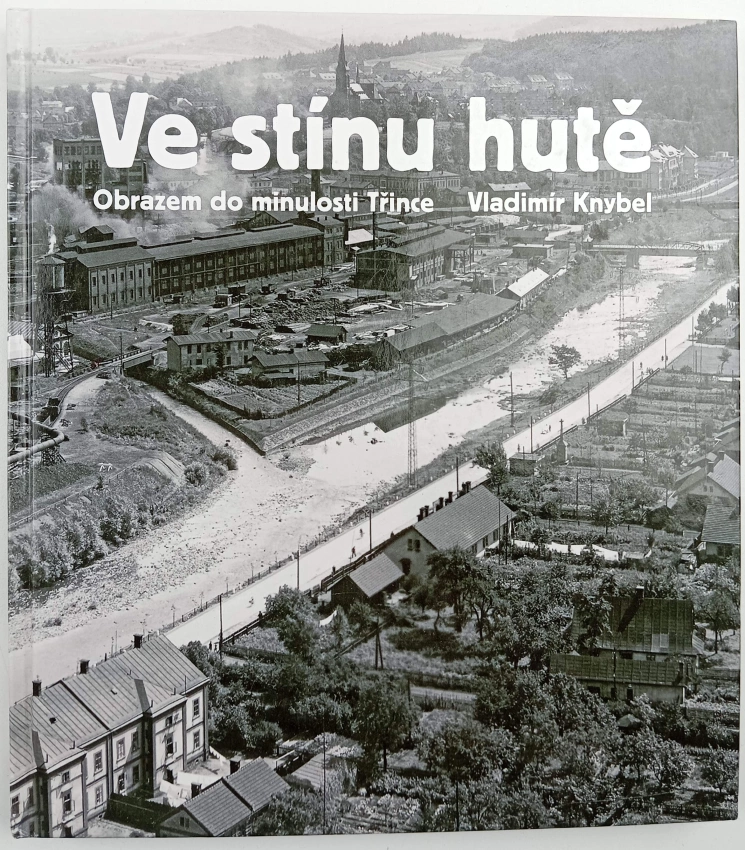 Ve stínu hutě

Obrazem do minulosti Třince Vladimír Knybel